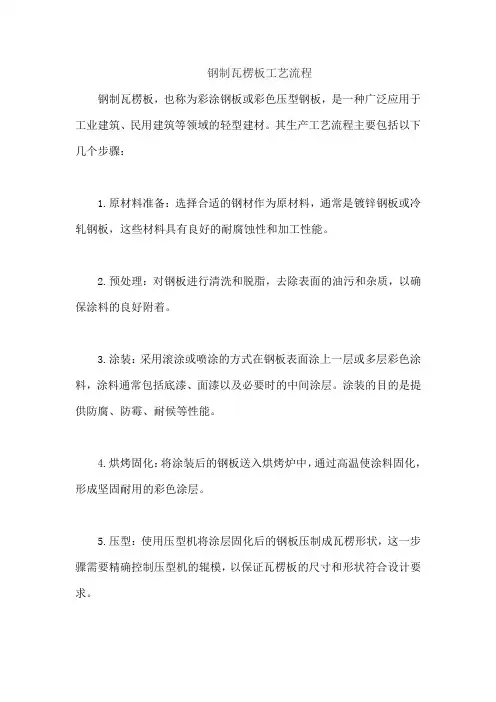 钢制瓦楞板工艺流程

钢制瓦楞板，也称为彩涂钢板或彩色压型钢板，是一种广泛应用于工业建筑、民用建筑等领域的轻型建材。其生产工艺流程主要包括以下几个步骤：

1.原材料准备：选择合适的钢材作为原材料，通常是镀锌钢板或冷轧钢板，这些材料具有良好的耐腐蚀性和加工性能。

2.预处理：对钢板进行清洗和脱脂，去除表面的油污和杂质，以确保涂料的良好附着。

3.涂装：采用滚涂或喷涂的方式在钢板表面涂上一层或多层彩色涂料，涂料通常包括底漆、面漆以及必要时的中间涂层。涂装的目的是提供防腐、防霉、耐候等性能。

4.烘烤固化：将涂装后的钢板送入烘烤炉中，通过高温使涂料固化，形成坚固耐用的彩色涂层。

5.压型：使用压型机将涂层固化后的钢板压制成瓦楞形状，这一步骤需要精确控制压型机的辊模，以保证瓦楞板的尺寸和形状符合设计要求。